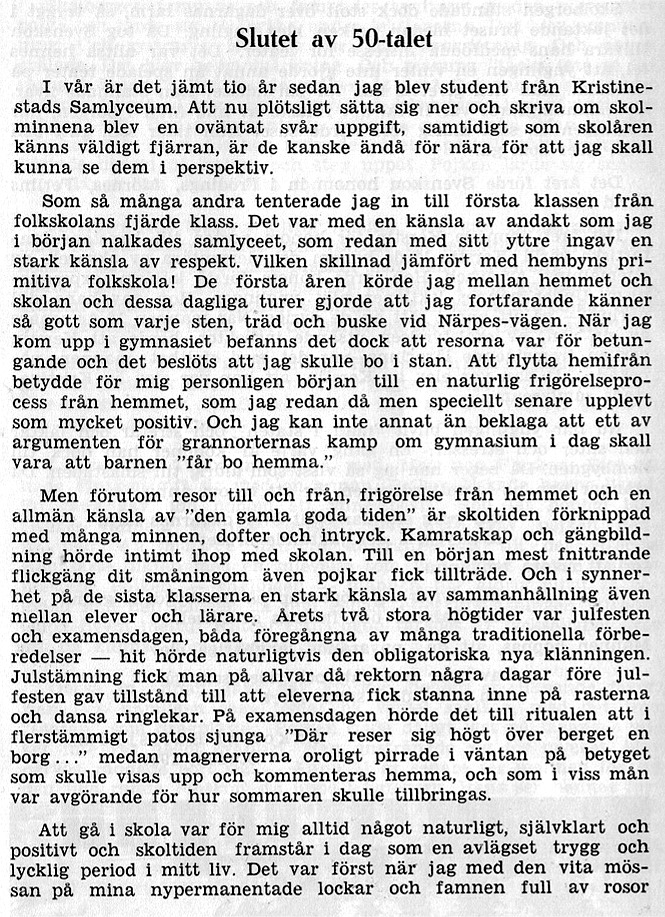 Slutet av 50-talet

I vår är det jämt tio år sedan jag blev student från Kristinestads Samlyceum. Att nu plötsligt sätta sig ner och skriva om skolminnena blev en oväntat svår uppgift, samtidigt som skolåren känns väldigt fjärran, är de kanske ändå för nära för att jag skall kunna se dem i perspektiv.

Som så många andra tenterade jag in till första klassen från folkskolans fjärde klass. Det var med en känsla av andakt som jag i början nalkades samlyceet, som redan med sitt yttre ingav en stark känsla av respekt. Vilken skillnad jämfört med hembyns primitiva folkskola! De första åren körde jag mellan hemmet och skolan och dessa dagliga turer gjorde att jag fortfarande känner så gott som varje sten, träd och buske vid Närpes-vägen. När jag kom upp i gymnasiet befanns det dock att resorna var för betungande och det beslöts att jag skulle bo i stan. Att flytta hemifrån betydde för mig personligen början till en naturlig frigörelseprocess från hemmet, som jag redan då men speciellt senare upplevt som mycket positiv. Och jag kan inte annat än beklaga att ett av argumenten för grannorternas kamp om gymnasium i dag skall vara att barnen "får bo hemma."

Men förutom resor till och från, frigörelse från hemmet och en allmän känsla av "den gamla goda tiden" är skoltiden förknippad med många minnen, dofter och intryck. Kamratskap och gängbildning hörde intimt ihop med skolan. Till en början mest fnittrande flickgäng dit småningom även pojkar fick tillträde. Och i synnerhet på de sista klasserna en stark känsla av sammanhållning även mellan elever och lärare. Årets två stora högtider var julfesten och examensdagen, båda föregångna av många traditionella förberedelser — hit hörde naturligtvis den obligatoriska nya klänningen. Julstämning fick man på allvar då rektorn några dagar före julfesten gav tillstånd till att eleverna fick stanna inne på rasterna och dansa ringlekar. På examensdagen hörde det till ritualen att i flerstämmigt patos sjunga "Där reser sig högt över berget en borg..." medan magnerverna oroligt pirrade i väntan på betyget som skulle visas upp och kommenteras hemma, och som i viss mån var avgörande för hur sommaren skulle tillbringas.

Att gå i skola var för mig alltid något naturligt, självklart och positivt och skoltiden framstår i dag som en avlägset trygg och lycklig period i mitt liv. Det var först när jag med den vita mössan på mina nypermanentade lockar och famnen full av rosor